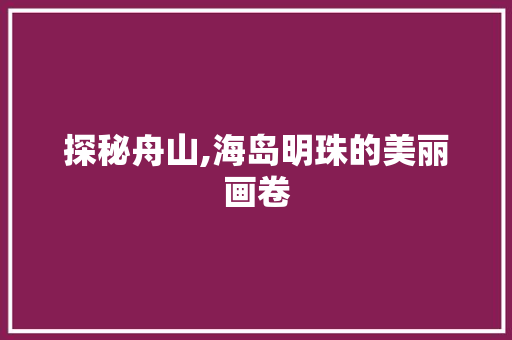 探秘舟山,海岛明珠的美丽画卷